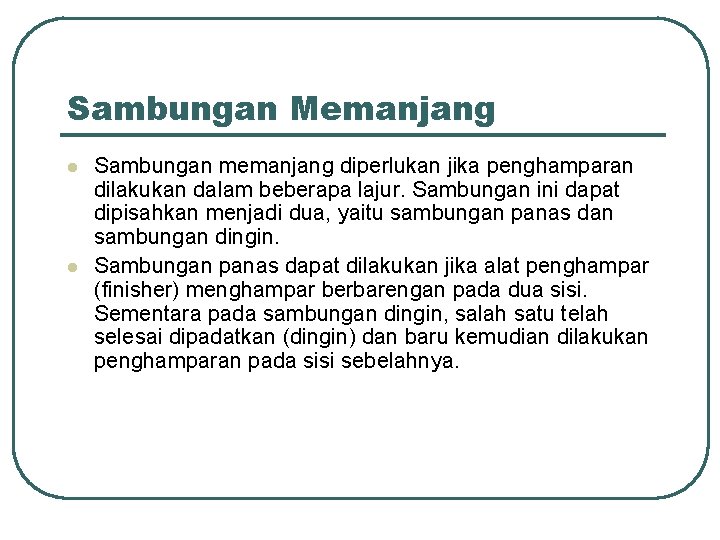 Sambungan Memanjang

Sambungan memanjang diperlukan jika penghamparan dilakukan dalam beberapa lajur. Sambungan ini dapat dipisahkan menjadi dua, yaitu sambungan panas dan sambungan dingin.

Sambungan panas dapat dilakukan jika alat penghampar (finisher) menghampar berbarengan pada dua sisi. Sementara pada sambungan dingin, salah satu telah selesai dipadatkan (dingin) dan baru kemudian dilakukan penghamparan pada sisi sebelahnya.